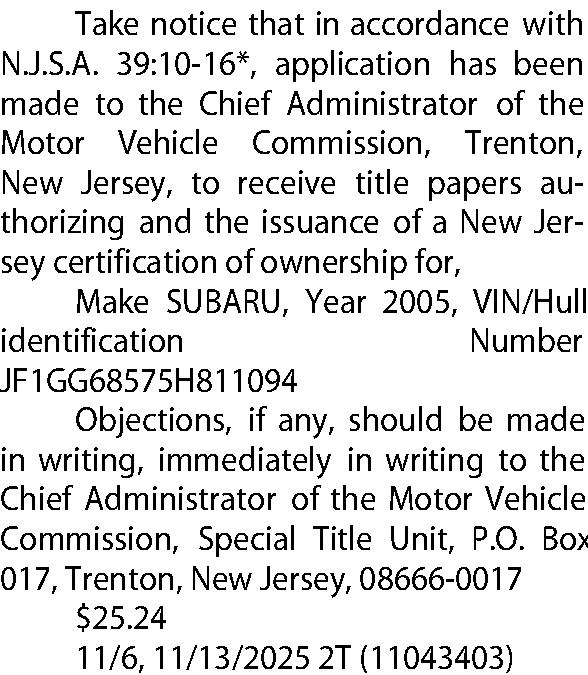 Take notice that in accordance with N.J.S.A. 39:10-16*, application has been made to the Chief Administrator of the Motor Vehicle Commission, Trenton, New Jersey, to receive title papers authorizing and the issuance of a New Jersey certification of ownership for,

Make SUBARU, Year 2005, VIN/Hull identification Number JF1GG68575H811094

Objections, if any, should be made in writing, immediately in writing to the Chief Administrator of the Motor Vehicle Commission, Special Title Unit, P.O. Box 017, Trenton, New Jersey, 08666-0017

$25.24

11/6, 11/13/2025 2T (11043403)